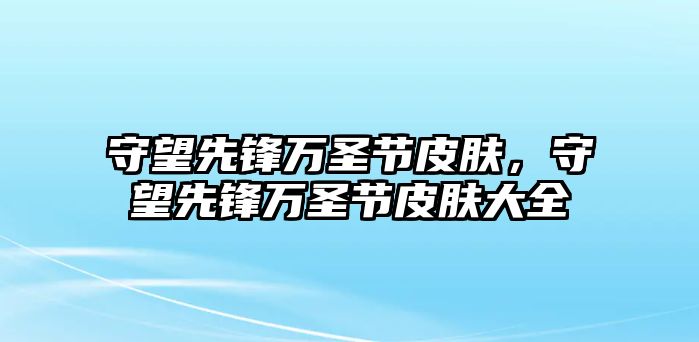 守望先锋万圣节皮肤，守望先锋万圣节皮肤大全